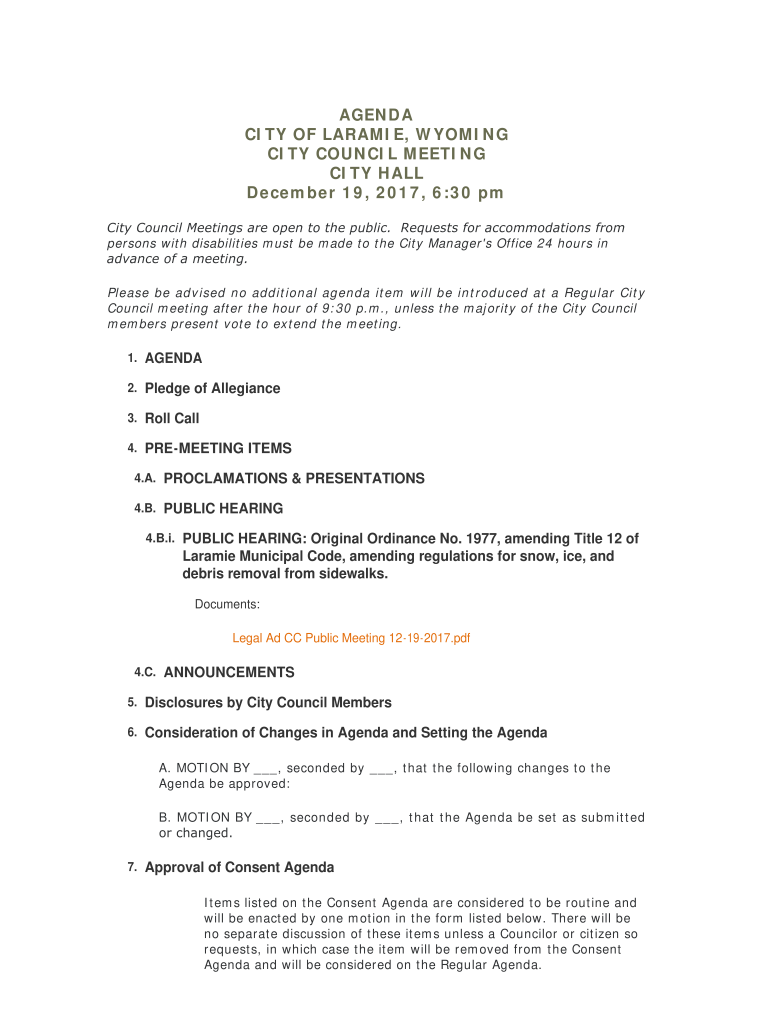 AGENDA
CITY OF LARAMIE, WYOMING
CITY COUNCIL MEETING
CITY HALL
December 19, 2017, 6:30 pm

City Council Meetings are open to the public. Requests for accommodations from persons with disabilities must be made to the City Manager's Office 24 hours in advance of a meeting.

Please be advised no additional agenda item will be introduced at a Regular City Council meeting after the hour of 9:30 p.m., unless the majority of the City Council members present vote to extend the meeting.

1. AGENDA

2. Pledge of Allegiance

3. Roll Call

4. PRE-MEETING ITEMS

4.A. PROCLAMATIONS & PRESENTATIONS

4.B. PUBLIC HEARING

4.B.i. PUBLIC HEARING: Original Ordinance No. 1977, amending Title 12 of Laramie Municipal Code, amending regulations for snow, ice, and debris removal from sidewalks.

Documents:

Legal Ad CC Public Meeting 12-19-2017.pdf

4.C. ANNOUNCEMENTS

5. Disclosures by City Council Members

6. Consideration of Changes in Agenda and Setting the Agenda

A. MOTION BY ___, seconded by ___, that the following changes to the Agenda be approved:

B. MOTION BY ___, seconded by ___, that the Agenda be set as submitted or changed.

7. Approval of Consent Agenda

Items listed on the Consent Agenda are considered to be routine and will be enacted by one motion in the form listed below. There will be no separate discussion of these items unless a Councilor or citizen so requests, in which case the item will be removed from the Consent Agenda and will be considered on the Regular Agenda.